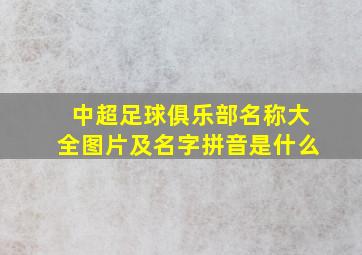 中超足球俱乐部名称大全图片及名字拼音是什么